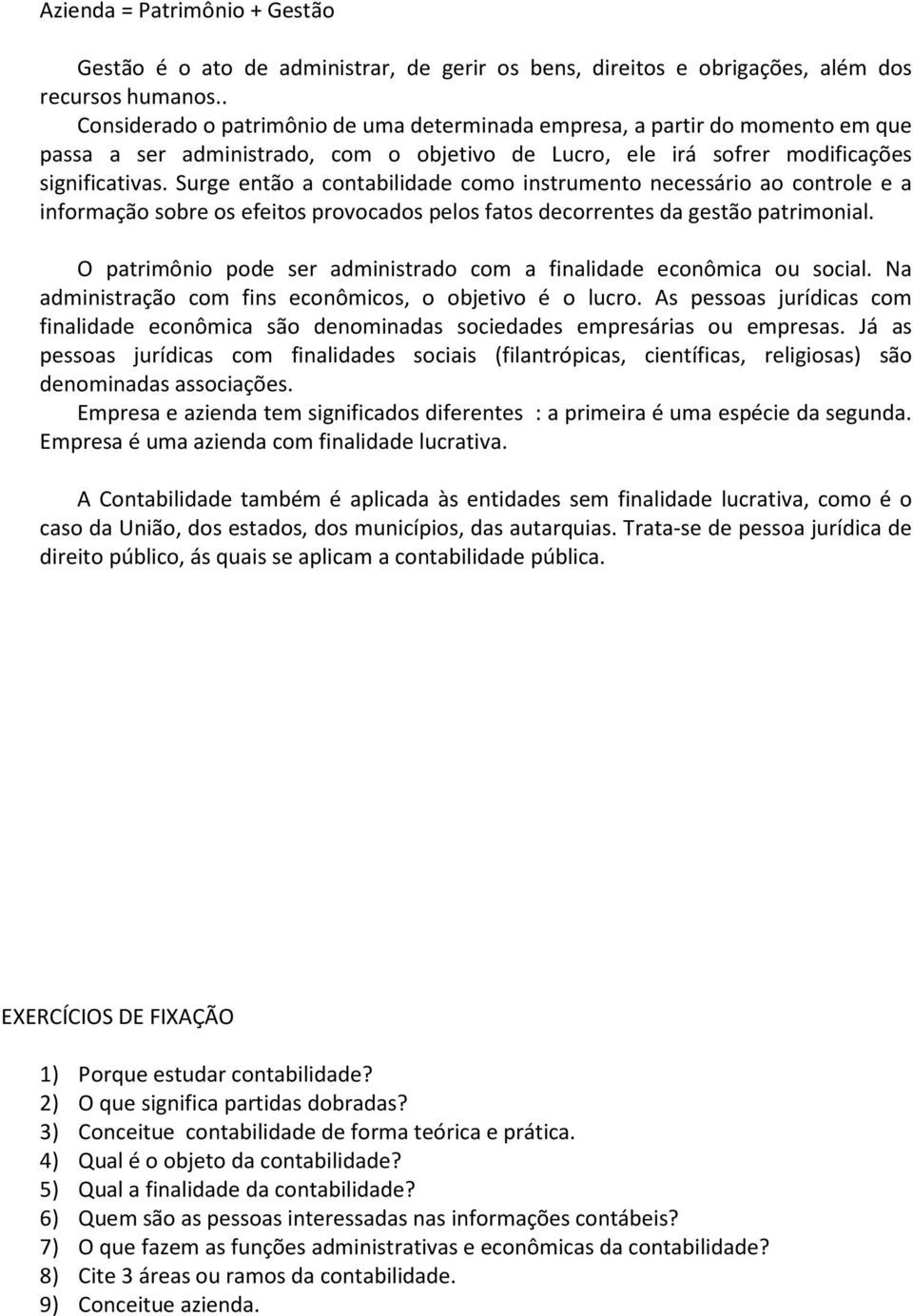 Azienda = Patrimônio + Gestão

Gestão é o ato de administrar, de gerir os bens, direitos e obrigações, além dos recursos humanos..

Considerado o patrimônio de uma determinada empresa, a partir do momento em que passa a ser administrado, com o objetivo de Lucro, ele irá sofrer modificações significativas. Surge então a contabilidade como instrumento necessário ao controle e a informação sobre os efeitos provocados pelos fatos decorrentes da gestão patrimonial.

O patrimônio pode ser administrado com a finalidade econômica ou social. Na administração com fins econômicos, o objetivo é o lucro. As pessoas jurídicas com finalidade econômica são denominadas sociedades empresárias ou empresas. Já as pessoas jurídicas com finalidades sociais (filantrópicas, científicas, religiosas) são denominadas associações.

Empresa e azienda tem significados diferentes : a primeira é uma espécie da segunda. Empresa é uma azienda com finalidade lucrativa.

A Contabilidade também é aplicada às entidades sem finalidade lucrativa, como é o caso da União, dos estados, dos municípios, das autarquias. Trata-se de pessoa jurídica de direito público, ás quais se aplicam a contabilidade pública.

EXERCÍCIOS DE FIXAÇÃO

1) Porque estudar contabilidade?
2) O que significa partidas dobradas?
3) Conceitue contabilidade de forma teórica e prática.
4) Qual é o objeto da contabilidade?
5) Qual a finalidade da contabilidade?
6) Quem são as pessoas interessadas nas informações contábeis?
7) O que fazem as funções administrativas e econômicas da contabilidade?
8) Cite 3 áreas ou ramos da contabilidade.
9) Conceitue azienda.